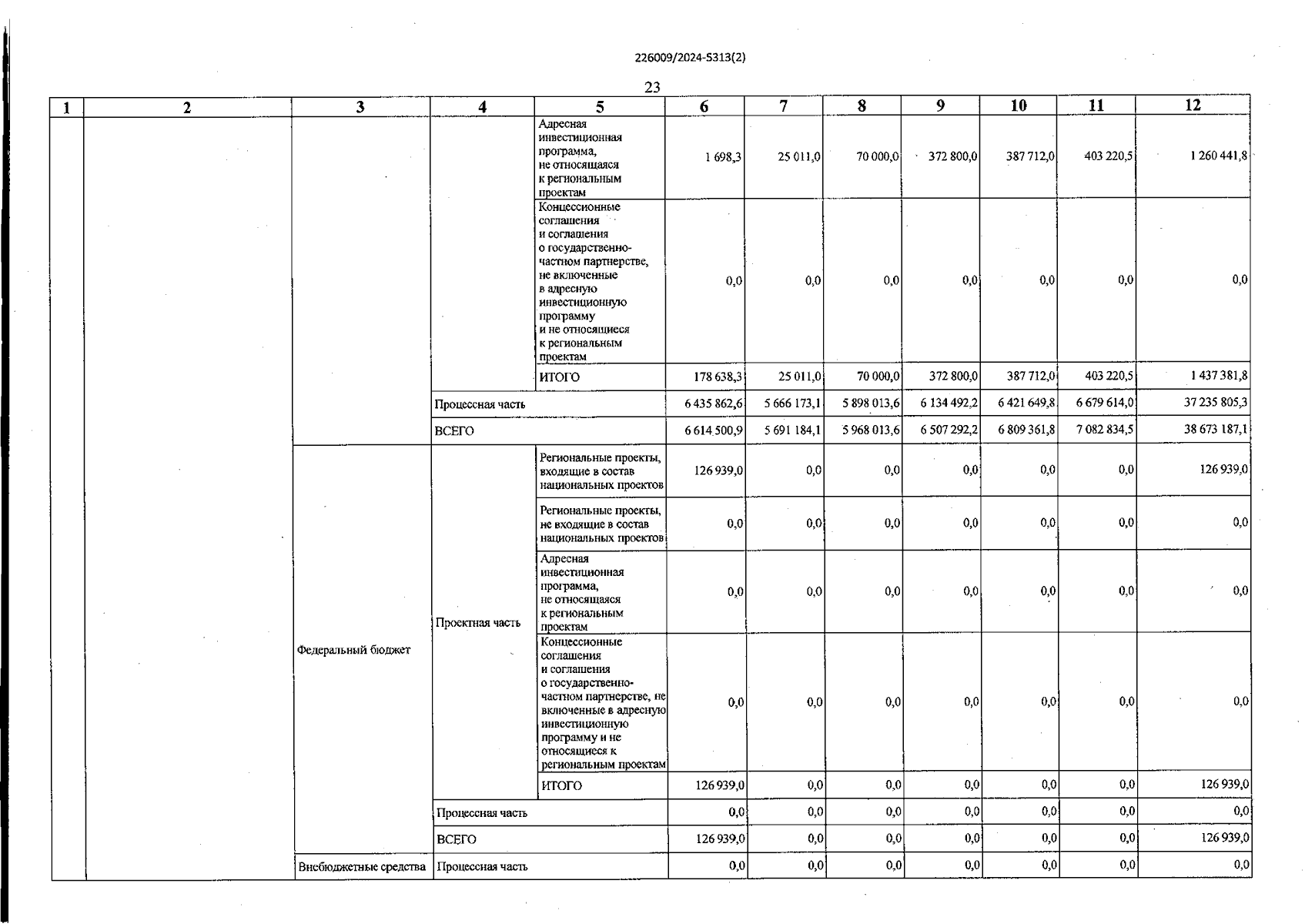 226009/2024-5313(2)

23

| 1 | 2 | 3 | 4 | 5 | 6 | 7 | 8 | 9 | 10 | 11 | 12 |
|---|---|---|---|---|---|---|---|---|---|---|---|
| | | | | Адресная инвестиционная программа, не относящаяся к региональным проектам | 1 698,3 | 25 011,0 | 70 000,0 | 372 800,0 | 387 712,0 | 403 220,5 | 1 260 441,8 |
| | | | | Концессионные соглашения и соглашения о государственно-частном партнерстве, не включенные в адресную инвестиционную программу и не относящиеся к региональным проектам | 0,0 | 0,0 | 0,0 | 0,0 | 0,0 | 0,0 | 0,0 |
| | | | | ИТОГО | 178 638,3 | 25 011,0 | 70 000,0 | 372 800,0 | 387 712,0 | 403 220,5 | 1 437 381,8 |
| | | | Процессная часть | | 6 435 862,6 | 5 666 173,1 | 5 898 013,6 | 6 134 492,2 | 6 421 649,8 | 6 679 614,0 | 37 235 805,3 |
| | | | ВСЕГО | | 6 614 500,9 | 5 691 184,1 | 5 968 013,6 | 6 507 292,2 | 6 809 361,8 | 7 082 834,5 | 38 673 187,1 |
| | | Федеральный бюджет | Проектная часть | Региональные проекты, входящие в состав национальных проектов | 126 939,0 | 0,0 | 0,0 | 0,0 | 0,0 | 0,0 | 126 939,0 |
| | | | | Региональные проекты, не входящие в состав национальных проектов | 0,0 | 0,0 | 0,0 | 0,0 | 0,0 | 0,0 | 0,0 |
| | | | | Адресная инвестиционная программа, не относящаяся к региональным проектам | 0,0 | 0,0 | 0,0 | 0,0 | 0,0 | 0,0 | 0,0 |
| | | | | Концессионные соглашения и соглашения о государственно-частном партнерстве, не включенные в адресную инвестиционную программу и не относящиеся к региональным проектам | 0,0 | 0,0 | 0,0 | 0,0 | 0,0 | 0,0 | 0,0 |
| | | | | ИТОГО | 126 939,0 | 0,0 | 0,0 | 0,0 | 0,0 | 0,0 | 126 939,0 |
| | | | Процессная часть | | 0,0 | 0,0 | 0,0 | 0,0 | 0,0 | 0,0 | 0,0 |
| | | | ВСЕГО | | 126 939,0 | 0,0 | 0,0 | 0,0 | 0,0 | 0,0 | 126 939,0 |
| | | Внебюджетные средства | Процессная часть | | 0,0 | 0,0 | 0,0 | 0,0 | 0,0 | 0,0 | 0,0 |